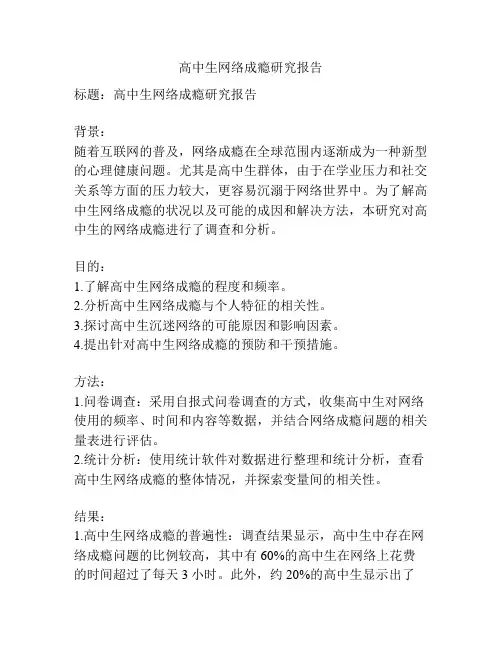 高中生网络成瘾研究报告

标题：高中生网络成瘾研究报告

背景：
随着互联网的普及，网络成瘾在全球范围内逐渐成为一种新型的心理健康问题。尤其是高中生群体，由于在学业压力和社交关系等方面的压力较大，更容易沉溺于网络世界中。为了解高中生网络成瘾的状况以及可能的成因和解决方法，本研究对高中生的网络成瘾进行了调查和分析。

目的：
1.了解高中生网络成瘾的程度和频率。
2.分析高中生网络成瘾与个人特征的相关性。
3.探讨高中生沉迷网络的可能原因和影响因素。
4.提出针对高中生网络成瘾的预防和干预措施。

方法：
1.问卷调查：采用自报式问卷调查的方式，收集高中生对网络使用的频率、时间和内容等数据，并结合网络成瘾问题的相关量表进行评估。
2.统计分析：使用统计软件对数据进行整理和统计分析，查看高中生网络成瘾的整体情况，并探索变量间的相关性。

结果：
1.高中生网络成瘾的普遍性：调查结果显示，高中生中存在网络成瘾问题的比例较高，其中有 60%的高中生在网络上花费的时间超过了每天 3 小时。此外，约 20%的高中生显示出了